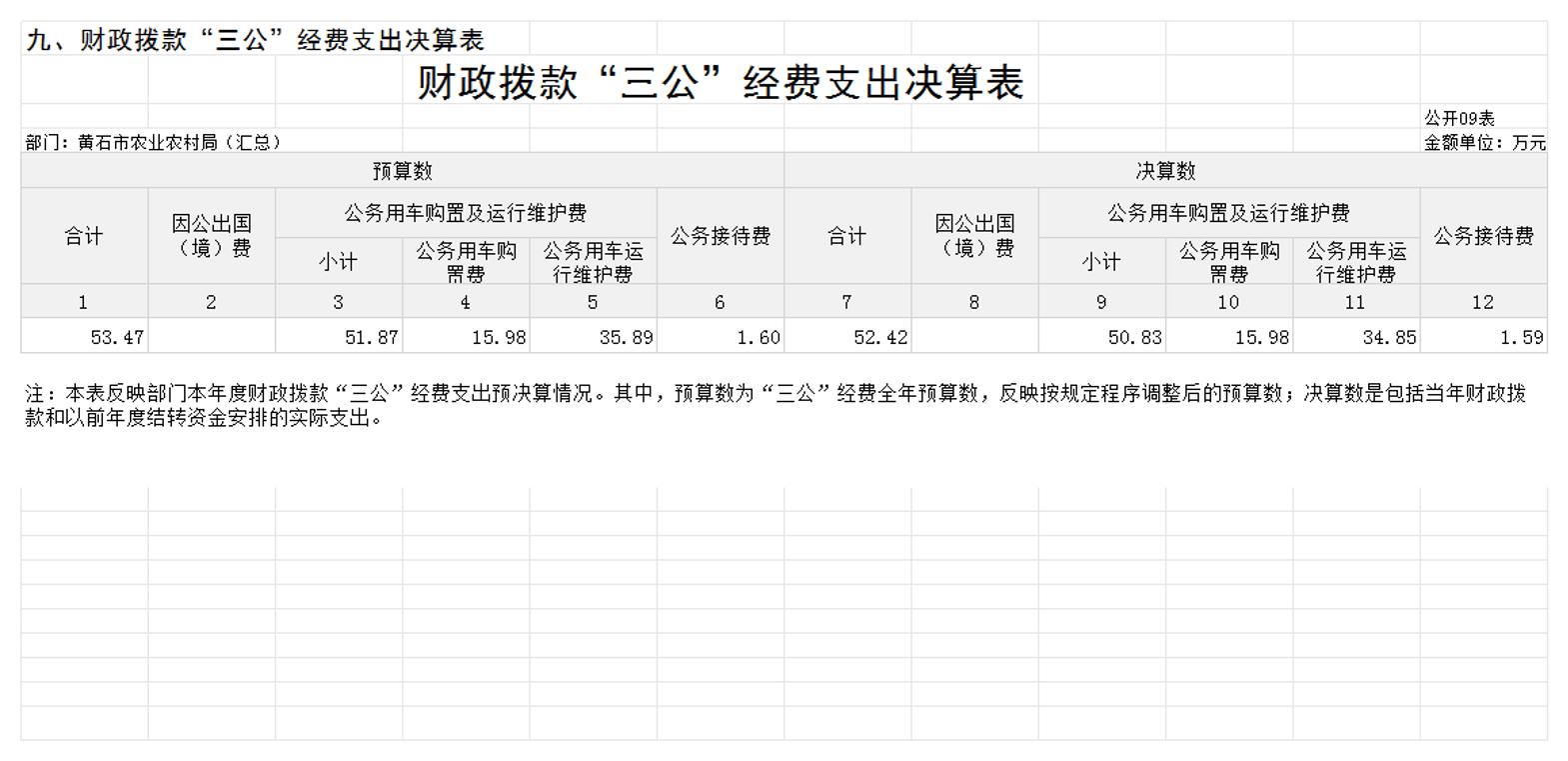 九、财政拨款“三公”经费支出决算表

财政拨款“三公”经费支出决算表

公开09表

部门：黄石市农业农村局（汇总）
金额单位：万元

| 预算数 | | | | | | 决算数 | | | | | |
|---|---|---|---|---|---|---|---|---|---|---|---|
| 合计 | 因公出国（境）费 | 公务用车购置及运行维护费 | | | 公务接待费 | 合计 | 因公出国（境）费 | 公务用车购置及运行维护费 | | | 公务接待费 |
| | | 小计 | 公务用车购置费 | 公务用车运行维护费 | | | | 小计 | 公务用车购置费 | 公务用车运行维护费 | |
| 1 | 2 | 3 | 4 | 5 | 6 | 7 | 8 | 9 | 10 | 11 | 12 |
| 53.47 | | 51.87 | 15.98 | 35.89 | 1.60 | 52.42 | | 50.83 | 15.98 | 34.85 | 1.59 |

注：本表反映部门本年度财政拨款“三公”经费支出预决算情况。其中，预算数为“三公”经费全年预算数，反映按规定程序调整后的预算数；决算数是包括当年财政拨款和以前年度结转资金安排的实际支出。